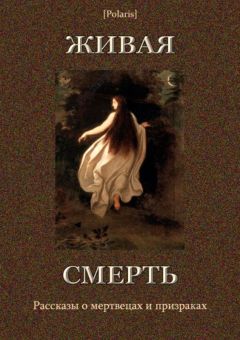 [Polaris]

ЖИВАЯ

СМЕРТЬ

Рассказы о мертвецах и призраках